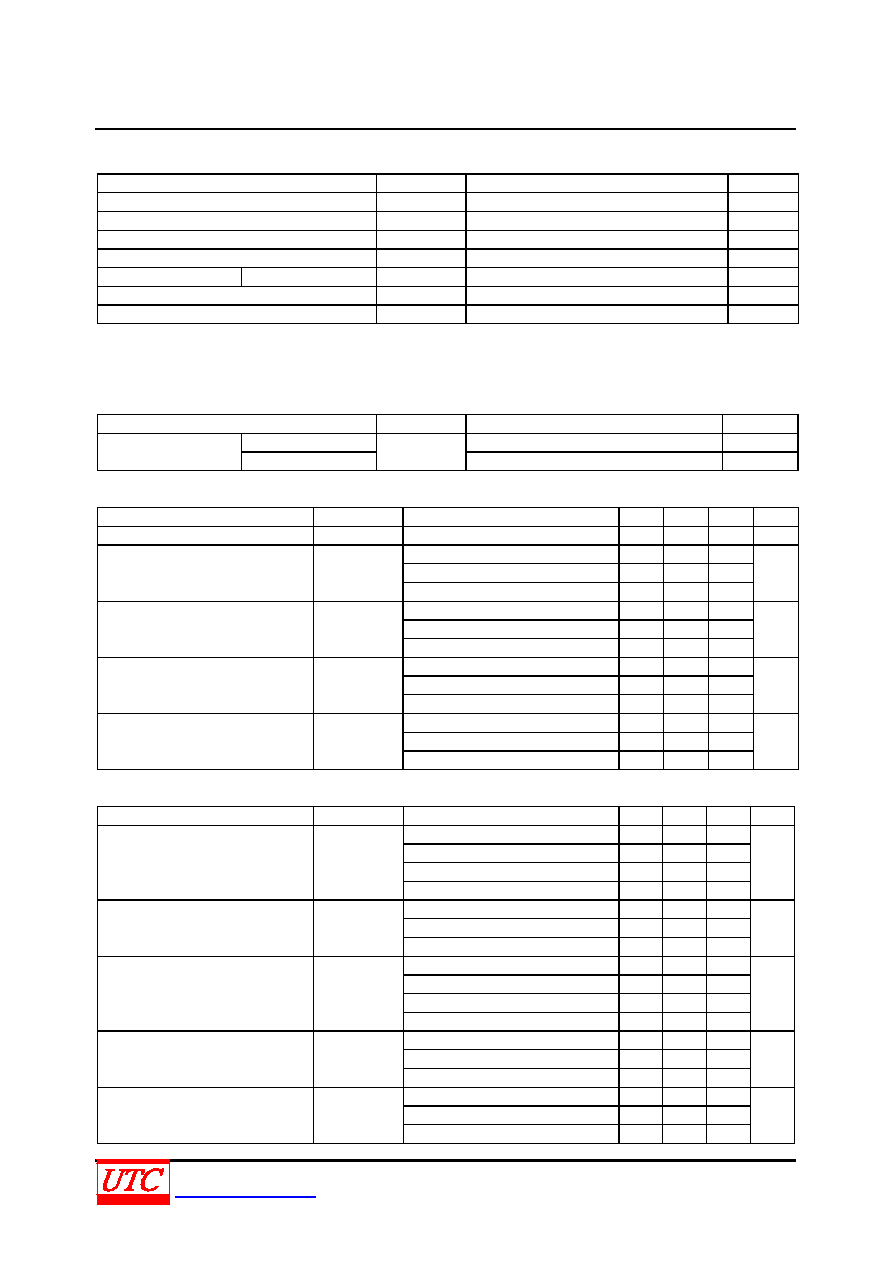 UTC